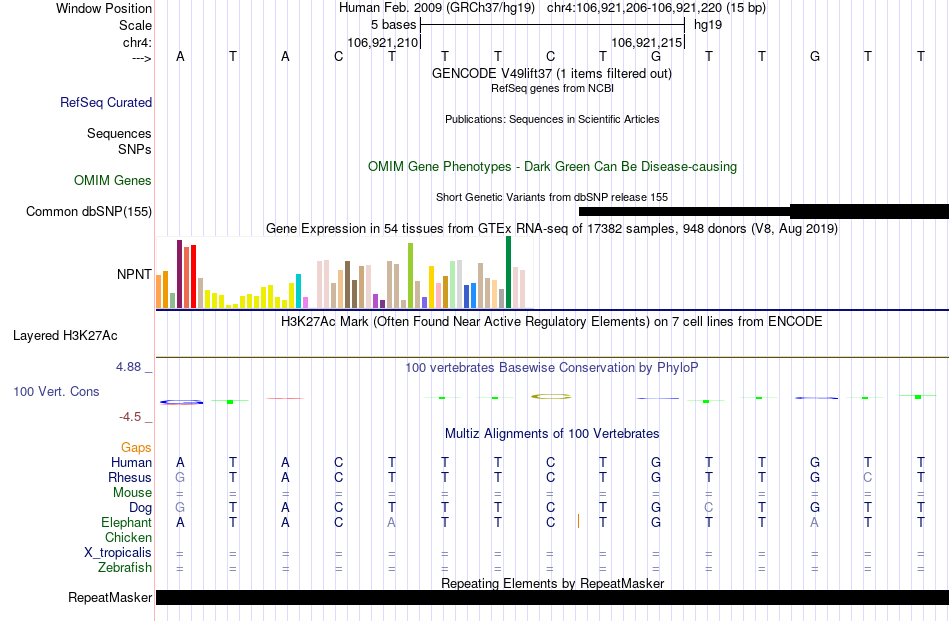 Window Position Human Feb. 2009 (GRCh37/hg19) chr4:106,921,206-106,921,220 (15 bp)
Scale 5 bases hg19
chr4: 106,921,210 106,921,215
---> A T A C T T T C T G T T G T T
GENCODE V49lift37 (1 items filtered out)
RefSeq genes from NCBI
RefSeq Curated
Publications: Sequences in Scientific Articles
Sequences
SNPs
OMIM Gene Phenotypes - Dark Green Can Be Disease-causing
OMIM Genes
Short Genetic Variants from dbSNP release 155
Common dbSNP(155)
Gene Expression in 54 tissues from GTEx RNA-seq of 17382 samples, 948 donors (V8, Aug 2019)
NPNT
H3K27Ac Mark (Often Found Near Active Regulatory Elements) on 7 cell lines from ENCODE
Layered H3K27Ac
4.88 _
100 vertebrates Basewise Conservation by PhyloP
100 Vert. Cons
-4.5 _
Multiz Alignments of 100 Vertebrates
Gaps
Human A T A C T T T C T G T T G T T
Rhesus G T A C T T T C T G T T G C T
Mouse = = = = = = = = = = = = = = =
Dog G T A C T T T C T G C T G T T
Elephant A T A C A T T C T G T T A T T
Chicken
X_tropicalis = = = = = = = = = = = = = = =
Zebrafish = = = = = = = = = = = = = = =
Repeating Elements by RepeatMasker
RepeatMasker